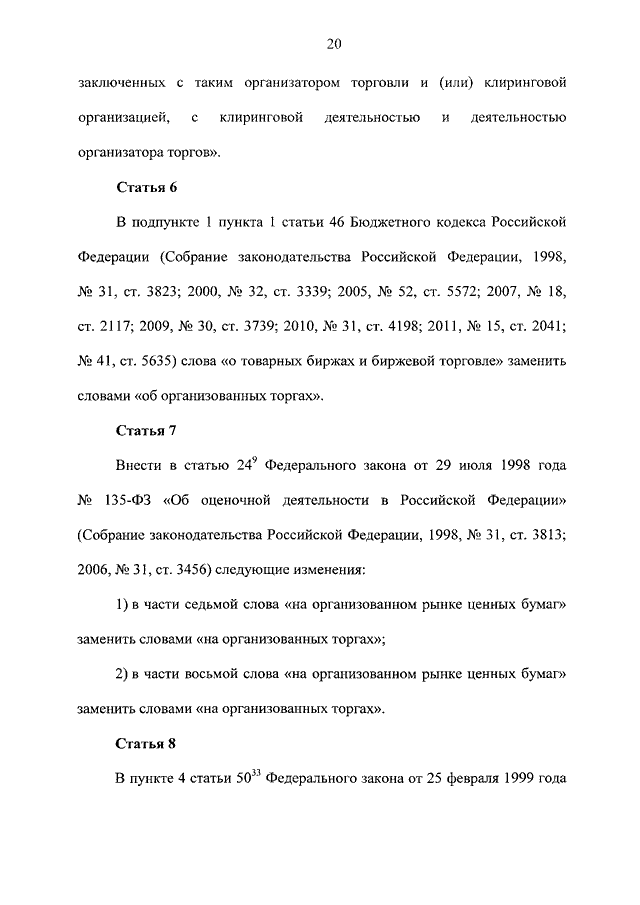 20

заключенных с таким организатором торговли и (или) клиринговой организацией, с клиринговой деятельностью и деятельностью организатора торгов».

Статья 6

В подпункте 1 пункта 1 статьи 46 Бюджетного кодекса Российской Федерации (Собрание законодательства Российской Федерации, 1998, № 31, ст. 3823; 2000, № 32, ст. 3339; 2005, № 52, ст. 5572; 2007, № 18, ст. 2117; 2009, № 30, ст. 3739; 2010, № 31, ст. 4198; 2011, № 15, ст. 2041; № 41, ст. 5635) слова «о товарных биржах и биржевой торговле» заменить словами «об организованных торгах».

Статья 7

Внести в статью $24^{9}$ Федерального закона от 29 июля 1998 года № 135-ФЗ «Об оценочной деятельности в Российской Федерации» (Собрание законодательства Российской Федерации, 1998, № 31, ст. 3813; 2006, № 31, ст. 3456) следующие изменения:

1) в части седьмой слова «на организованном рынке ценных бумаг» заменить словами «на организованных торгах»;

2) в части восьмой слова «на организованном рынке ценных бумаг» заменить словами «на организованных торгах».

Статья 8

В пункте 4 статьи $50^{33}$ Федерального закона от 25 февраля 1999 года